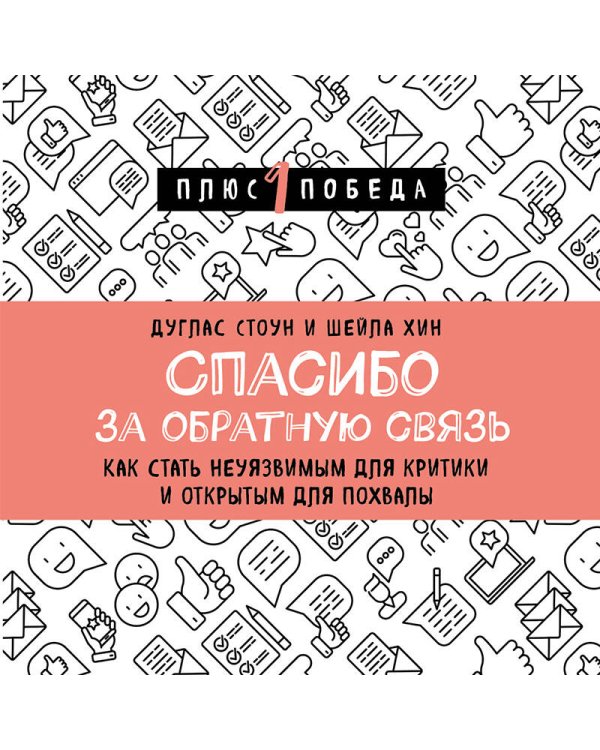 ПЛЮС 1 ПОБЕДА

ДУГЛАС СТОУН И ШЕЙЛА ХИН

СПАСИБО
ЗА ОБРАТНУЮ СВЯЗЬ

КАК СТАТЬ НЕУЯЗВИМЫМ ДЛЯ КРИТИКИ И ОТКРЫТЫМ ДЛЯ ПОХВАЛЫ